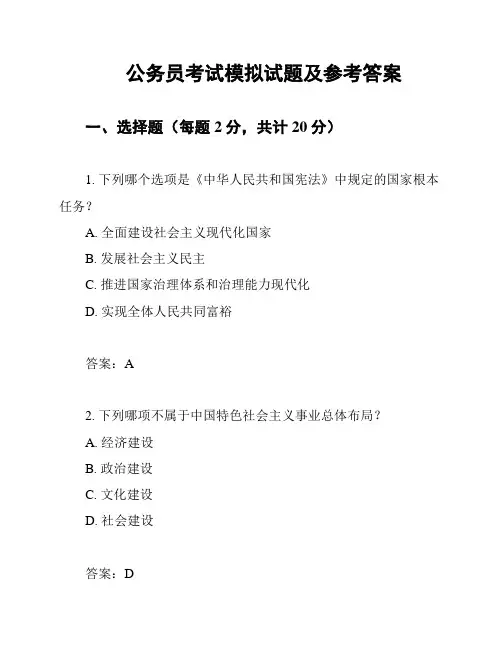 公务员考试模拟试题及参考答案

一、选择题（每题 2 分，共计 20 分）

1. 下列哪个选项是《中华人民共和国宪法》中规定的国家根本任务？

A. 全面建设社会主义现代化国家

B. 发展社会主义民主

C. 推进国家治理体系和治理能力现代化

D. 实现全体人民共同富裕

答案：A

2. 下列哪项不属于中国特色社会主义事业总体布局？

A. 经济建设

B. 政治建设

C. 文化建设

D. 社会建设

答案：D